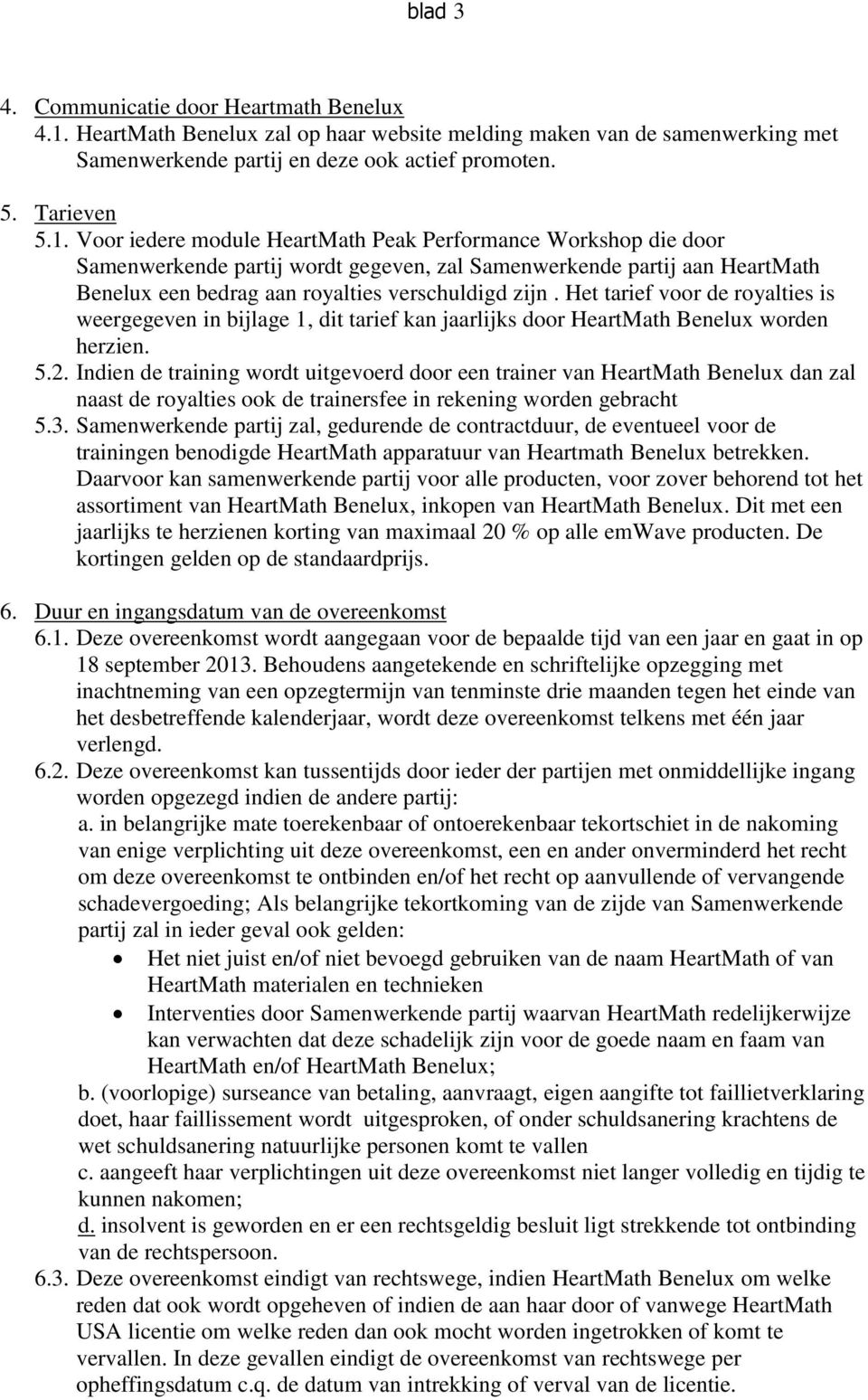 blad 3

4. Communicatie door Heartmath Benelux
4.1. HeartMath Benelux zal op haar website melding maken van de samenwerking met Samenwerkende partij en deze ook actief promoten.

5. Tarieven
5.1. Voor iedere module HeartMath Peak Performance Workshop die door Samenwerkende partij wordt gegeven, zal Samenwerkende partij aan HeartMath Benelux een bedrag aan royalties verschuldigd zijn . Het tarief voor de royalties is weergegeven in bijlage 1, dit tarief kan jaarlijks door HeartMath Benelux worden herzien.
5.2. Indien de training wordt uitgevoerd door een trainer van HeartMath Benelux dan zal naast de royalties ook de trainersfee in rekening worden gebracht
5.3. Samenwerkende partij zal, gedurende de contractduur, de eventueel voor de trainingen benodigde HeartMath apparatuur van Heartmath Benelux betrekken. Daarvoor kan samenwerkende partij voor alle producten, voor zover behorend tot het assortiment van HeartMath Benelux, inkopen van HeartMath Benelux. Dit met een jaarlijks te herzienen korting van maximaal 20 % op alle emWave producten. De kortingen gelden op de standaardprijs.

6. Duur en ingangsdatum van de overeenkomst
6.1. Deze overeenkomst wordt aangegaan voor de bepaalde tijd van een jaar en gaat in op 18 september 2013. Behoudens aangetekende en schriftelijke opzegging met inachtneming van een opzegtermijn van tenminste drie maanden tegen het einde van het desbetreffende kalenderjaar, wordt deze overeenkomst telkens met één jaar verlengd.
6.2. Deze overeenkomst kan tussentijds door ieder der partijen met onmiddellijke ingang worden opgezegd indien de andere partij:
a. in belangrijke mate toerekenbaar of ontoerekenbaar tekortschiet in de nakoming van enige verplichting uit deze overeenkomst, een en ander onverminderd het recht om deze overeenkomst te ontbinden en/of het recht op aanvullende of vervangende schadevergoeding; Als belangrijke tekortkoming van de zijde van Samenwerkende partij zal in ieder geval ook gelden:
• Het niet juist en/of niet bevoegd gebruiken van de naam HeartMath of van HeartMath materialen en technieken
• Interventies door Samenwerkende partij waarvan HeartMath redelijkerwijze kan verwachten dat deze schadelijk zijn voor de goede naam en faam van HeartMath en/of HeartMath Benelux;
b. (voorlopige) surseance van betaling, aanvraagt, eigen aangifte tot faillietverklaring doet, haar faillissement wordt uitgesproken, of onder schuldsanering krachtens de wet schuldsanering natuurlijke personen komt te vallen
c. aangeeft haar verplichtingen uit deze overeenkomst niet langer volledig en tijdig te kunnen nakomen;
d. insolvent is geworden en er een rechtsgeldig besluit ligt strekkende tot ontbinding van de rechtspersoon.
6.3. Deze overeenkomst eindigt van rechtswege, indien HeartMath Benelux om welke reden dat ook wordt opgeheven of indien de aan haar door of vanwege HeartMath USA licentie om welke reden dan ook mocht worden ingetrokken of komt te vervallen. In deze gevallen eindigt de overeenkomst van rechtswege per opheffingsdatum c.q. de datum van intrekking of verval van de licentie.